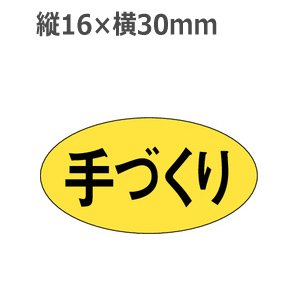 縦16×横30mm

手づくり